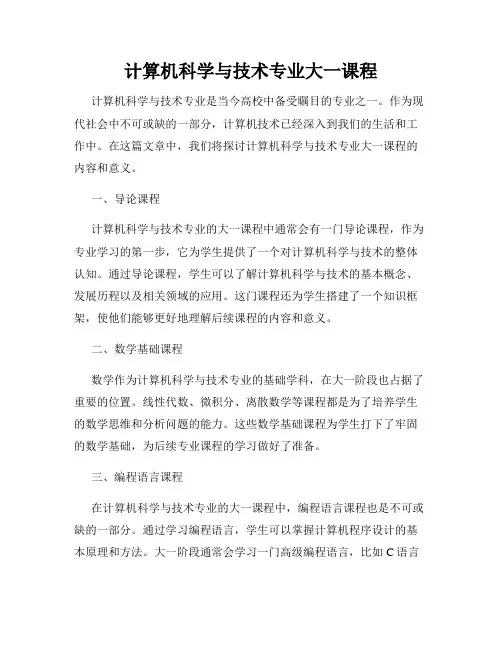 计算机科学与技术专业大一课程

计算机科学与技术专业是当今高校中备受瞩目的专业之一。作为现代社会中不可或缺的一部分，计算机技术已经深入到我们的生活和工作中。在这篇文章中，我们将探讨计算机科学与技术专业大一课程的内容和意义。

一、导论课程

计算机科学与技术专业的大一课程中通常会有一门导论课程，作为专业学习的第一步，它为学生提供了一个对计算机科学与技术的整体认知。通过导论课程，学生可以了解计算机科学与技术的基本概念、发展历程以及相关领域的应用。这门课程还为学生搭建了一个知识框架，使他们能够更好地理解后续课程的内容和意义。

二、数学基础课程

数学作为计算机科学与技术专业的基础学科，在大一阶段也占据了重要的位置。线性代数、微积分、离散数学等课程都是为了培养学生的数学思维和分析问题的能力。这些数学基础课程为学生打下了牢固的数学基础，为后续专业课程的学习做好了准备。

三、编程语言课程

在计算机科学与技术专业的大一课程中，编程语言课程也是不可或缺的一部分。通过学习编程语言，学生可以掌握计算机程序设计的基本原理和方法。大一阶段通常会学习一门高级编程语言，比如 C 语言